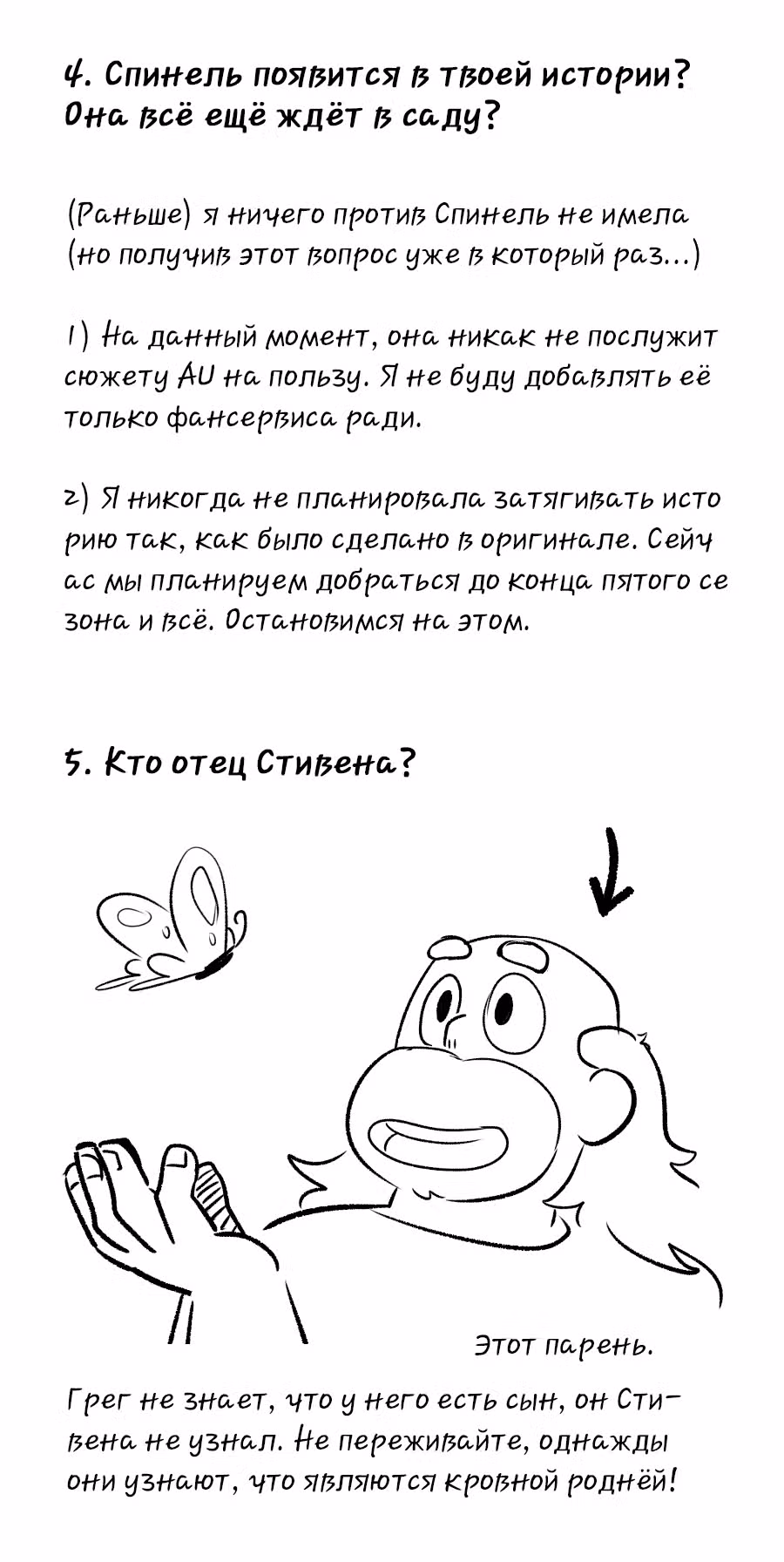 4. Спинель появится в твоей истории? Она всё ещё ждёт в саду?

(Раньше) я ничего против Спинель не имела (но получив этот вопрос уже в который раз...)

1) На данный момент, она никак не послужит сюжету AU на пользу. Я не буду добавлять её только фансервиса ради.

2) Я никогда не планировала затягивать исто рию так, как было сделано в оригинале. Сейч ас мы планируем добраться до конца пятого се зона и всё. Остановимся на этом.

5. Кто отец Стивена?

Этот парень.

Грег не знает, что у него есть сын, он Стивена не узнал. Не переживайте, однажды они узнают, что являются кровной роднёй!